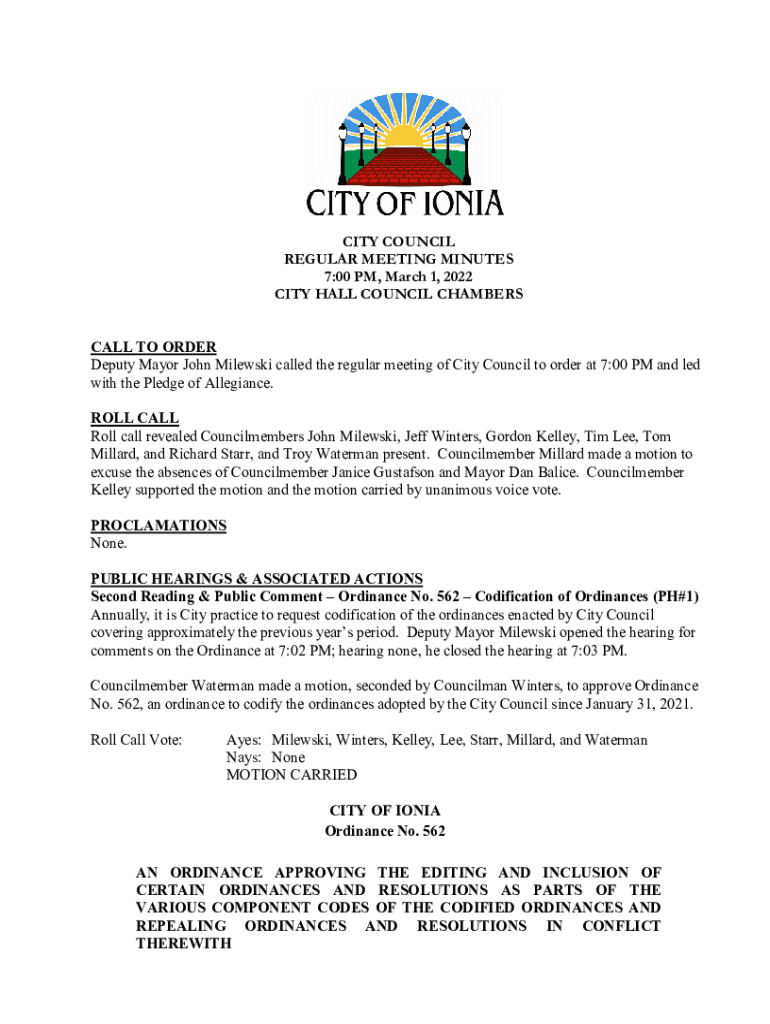 CITY OF IONIA

CITY COUNCIL
REGULAR MEETING MINUTES
7:00 PM, March 1, 2022
CITY HALL COUNCIL CHAMBERS

CALL TO ORDER
Deputy Mayor John Milewski called the regular meeting of City Council to order at 7:00 PM and led with the Pledge of Allegiance.

ROLL CALL
Roll call revealed Councilmembers John Milewski, Jeff Winters, Gordon Kelley, Tim Lee, Tom Millard, and Richard Starr, and Troy Waterman present. Councilmember Millard made a motion to excuse the absences of Councilmember Janice Gustafson and Mayor Dan Balice. Councilmember Kelley supported the motion and the motion carried by unanimous voice vote.

PROCLAMATIONS
None.

PUBLIC HEARINGS & ASSOCIATED ACTIONS
Second Reading & Public Comment – Ordinance No. 562 – Codification of Ordinances (PH#1)
Annually, it is City practice to request codification of the ordinances enacted by City Council covering approximately the previous year's period. Deputy Mayor Milewski opened the hearing for comments on the Ordinance at 7:02 PM; hearing none, he closed the hearing at 7:03 PM.

Councilmember Waterman made a motion, seconded by Councilman Winters, to approve Ordinance No. 562, an ordinance to codify the ordinances adopted by the City Council since January 31, 2021.

Roll Call Vote: Ayes: Milewski, Winters, Kelley, Lee, Starr, Millard, and Waterman
Nays: None
MOTION CARRIED

CITY OF IONIA
Ordinance No. 562

AN ORDINANCE APPROVING THE EDITING AND INCLUSION OF CERTAIN ORDINANCES AND RESOLUTIONS AS PARTS OF THE VARIOUS COMPONENT CODES OF THE CODIFIED ORDINANCES AND REPEALING ORDINANCES AND RESOLUTIONS IN CONFLICT THEREWITH